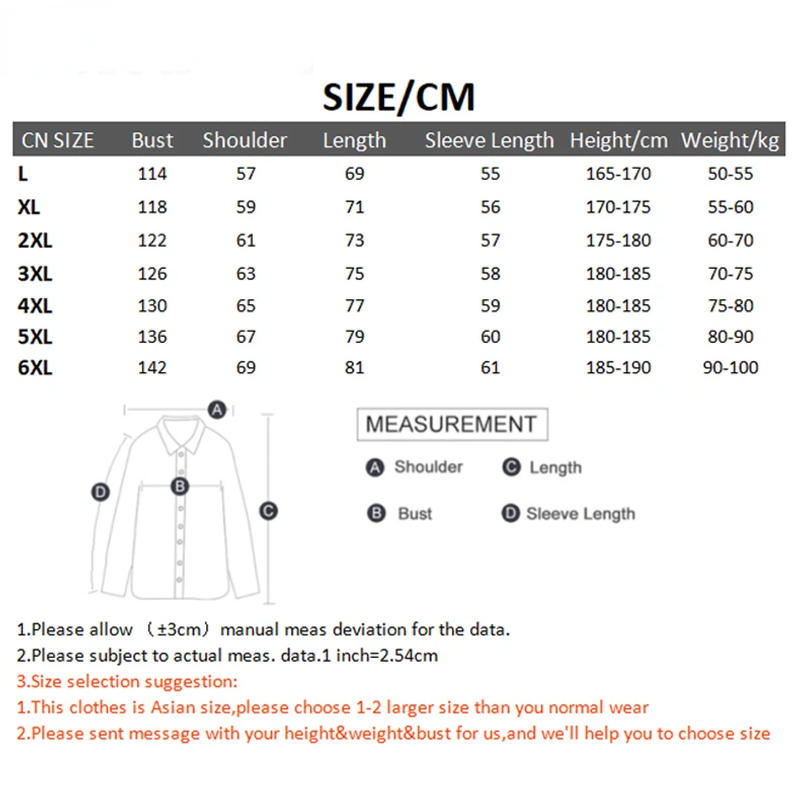 SIZE/CM

| CN SIZE | Bust | Shoulder | Length | Sleeve Length | Height/cm | Weight/kg |
|---|---|---|---|---|---|---|
| L | 114 | 57 | 69 | 55 | 165-170 | 50-55 |
| XL | 118 | 59 | 71 | 56 | 170-175 | 55-60 |
| 2XL | 122 | 61 | 73 | 57 | 175-180 | 60-70 |
| 3XL | 126 | 63 | 75 | 58 | 180-185 | 70-75 |
| 4XL | 130 | 65 | 77 | 59 | 180-185 | 75-80 |
| 5XL | 136 | 67 | 79 | 60 | 180-185 | 80-90 |
| 6XL | 142 | 69 | 81 | 61 | 185-190 | 90-100 |

A
D
B
C

MEASUREMENT

A Shoulder
C Length
B Bust
D Sleeve Length

1.Please allow （±3cm）manual meas deviation for the data.
2.Please subject to actual meas. data.1 inch=2.54cm
3.Size selection suggestion:
1.This clothes is Asian size,please choose 1-2 larger size than you normal wear
2.Please sent message with your height&weight&bust for us,and we'll help you to choose size